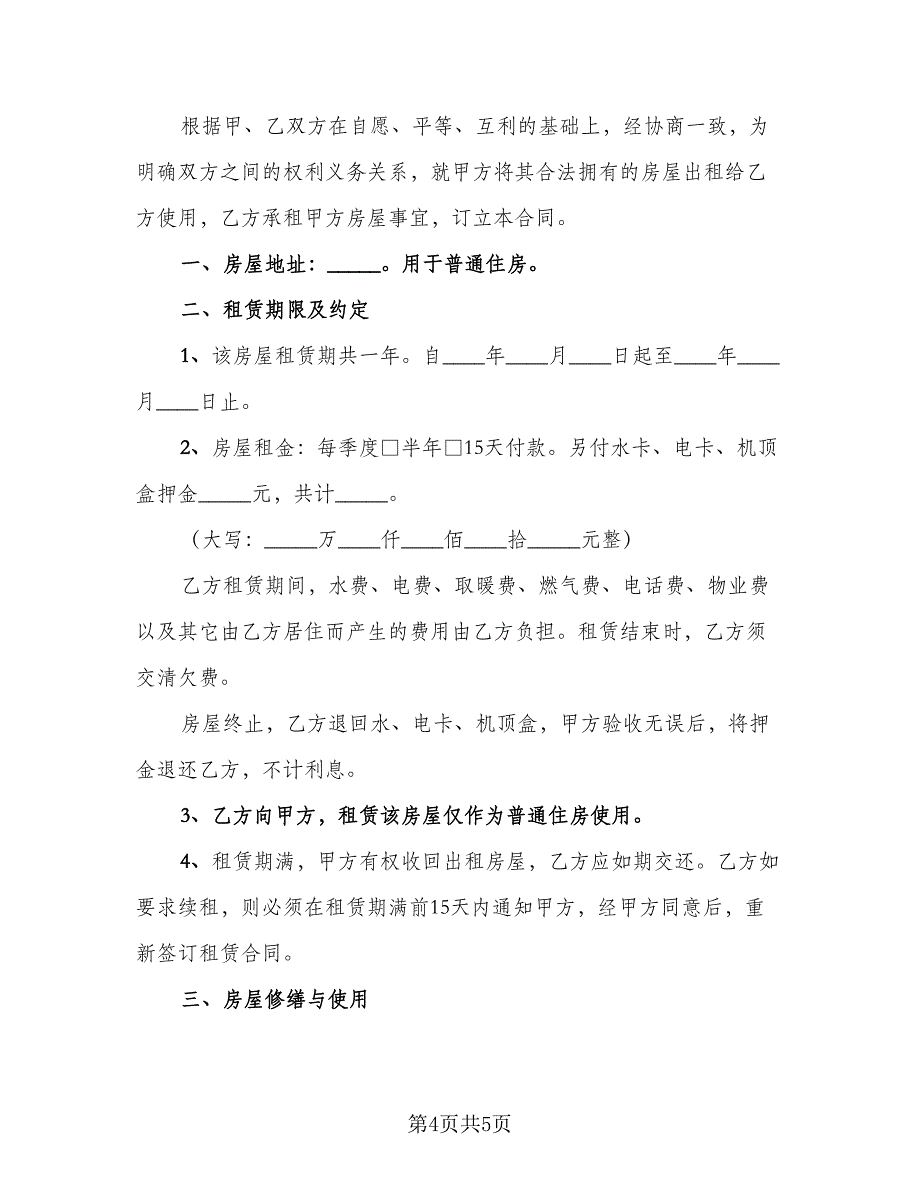 根据甲、乙双方在自愿、平等、互利的基础上，经协商一致，为明确双方之间的权利义务关系，就甲方将其合法拥有的房屋出租给乙方使用，乙方承租甲方房屋事宜，订立本合同。

一、房屋地址：_____。用于普通住房。

二、租赁期限及约定

1、该房屋租赁期共一年。自____年____月____日起至____年____月____日止。

2、房屋租金：每季度□半年□15天付款。另付水卡、电卡、机顶盒押金_____元，共计_____。

（大写：_____万____仟____佰____拾_____元整）

乙方租赁期间，水费、电费、取暖费、燃气费、电话费、物业费以及其它由乙方居住而产生的费用由乙方负担。租赁结束时，乙方须交清欠费。

房屋终止，乙方退回水、电卡、机顶盒，甲方验收无误后，将押金退还乙方，不计利息。

3、乙方向甲方，租赁该房屋仅作为普通住房使用。

4、租赁期满，甲方有权收回出租房屋，乙方应如期交还。乙方如要求续租，则必须在租赁期满前15天内通知甲方，经甲方同意后，重新签订租赁合同。

三、房屋修缮与使用

第4页共5页